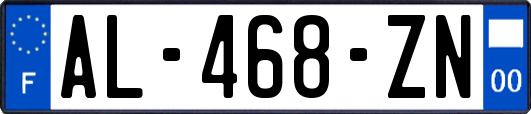 F

AL-468-ZN

00